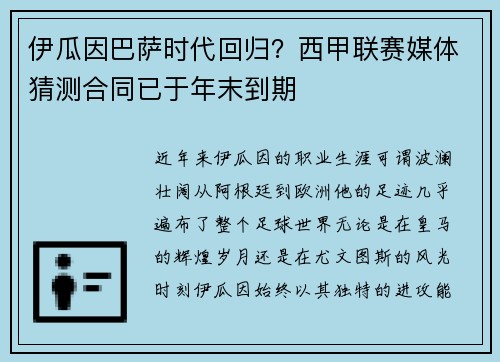 伊瓜因巴萨时代回归？西甲联赛媒体猜测合同已于年末到期

近年来伊瓜因的职业生涯可谓波澜壮阔从阿根廷到欧洲他的足迹几乎遍布了整个足球世界无论是在皇马的辉煌岁月还是在尤文图斯的风光时刻伊瓜因始终以其独特的进攻能